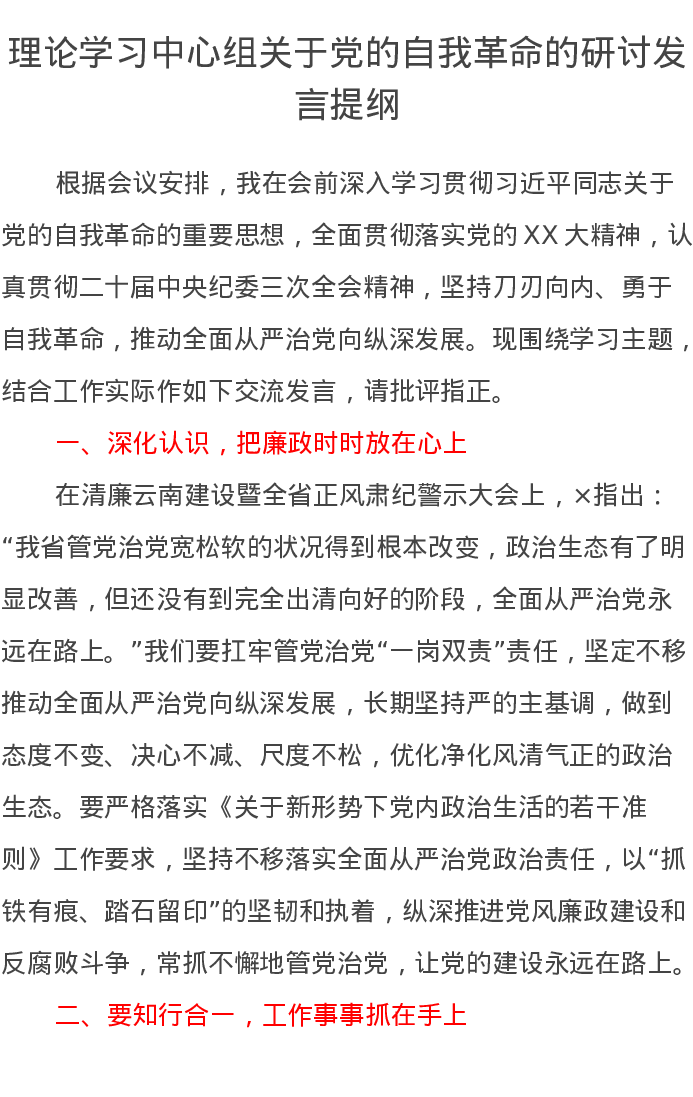 理论学习中心组关于党的自我革命的研讨发言提纲

根据会议安排，我在会前深入学习贯彻习近平同志关于党的自我革命的重要思想，全面贯彻落实党的XX大精神，认真贯彻二十届中央纪委三次全会精神，坚持刀刃向内、勇于自我革命，推动全面从严治党向纵深发展。现围绕学习主题，结合工作实际作如下交流发言，请批评指正。

一、深化认识，把廉政时时放在心上

在清廉云南建设暨全省正风肃纪警示大会上，×指出：“我省管党治党宽松软的状况得到根本改变，政治生态有了明显改善，但还没有到完全出清向好的阶段，全面从严治党永远在路上。”我们要扛牢管党治党“一岗双责”责任，坚定不移推动全面从严治党向纵深发展，长期坚持严的主基调，做到态度不变、决心不减、尺度不松，优化净化风清气正的政治生态。要严格落实《关于新形势下党内政治生活的若干准则》工作要求，坚持不移落实全面从严治党政治责任，以“抓铁有痕、踏石留印”的坚韧和执着，纵深推进党风廉政建设和反腐败斗争，常抓不懈地管党治党，让党的建设永远在路上。

二、要知行合一，工作事事抓在手上